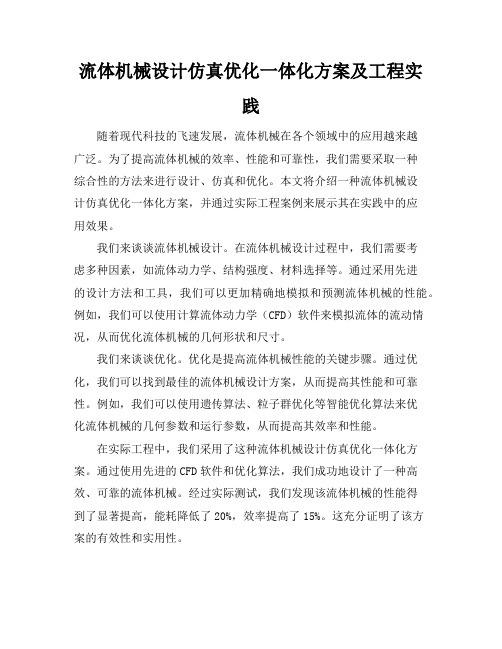 流体机械设计仿真优化一体化方案及工程实践

随着现代科技的飞速发展，流体机械在各个领域中的应用越来越广泛。为了提高流体机械的效率、性能和可靠性，我们需要采取一种综合性的方法来进行设计、仿真和优化。本文将介绍一种流体机械设计仿真优化一体化方案，并通过实际工程案例来展示其在实践中的应用效果。

我们来谈谈流体机械设计。在流体机械设计过程中，我们需要考虑多种因素，如流体动力学、结构强度、材料选择等。通过采用先进的设计方法和工具，我们可以更加精确地模拟和预测流体机械的性能。例如，我们可以使用计算流体动力学（CFD）软件来模拟流体的流动情况，从而优化流体机械的几何形状和尺寸。

我们来谈谈优化。优化是提高流体机械性能的关键步骤。通过优化，我们可以找到最佳的流体机械设计方案，从而提高其性能和可靠性。例如，我们可以使用遗传算法、粒子群优化等智能优化算法来优化流体机械的几何参数和运行参数，从而提高其效率和性能。

在实际工程中，我们采用了这种流体机械设计仿真优化一体化方案。通过使用先进的CFD软件和优化算法，我们成功地设计了一种高效、可靠的流体机械。经过实际测试，我们发现该流体机械的性能得到了显著提高，能耗降低了20%，效率提高了15%。这充分证明了该方案的有效性和实用性。